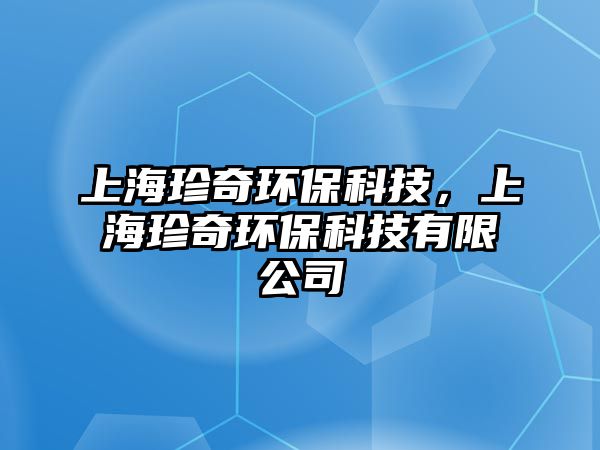 上海珍奇环保科技，上海珍奇环保科技有限公司